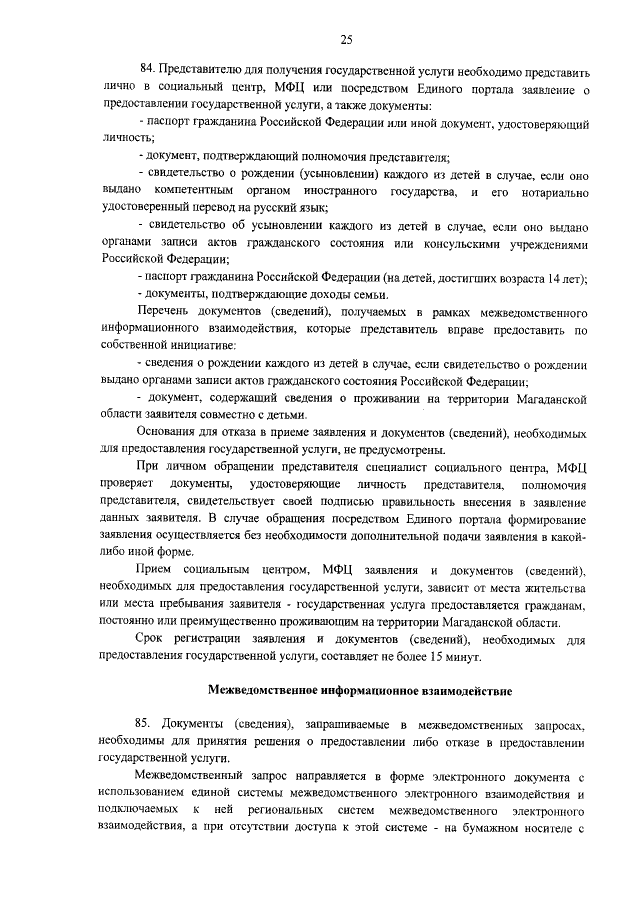 25

84. Представителю для получения государственной услуги необходимо представить лично в социальный центр, МФЦ или посредством Единого портала заявление о предоставлении государственной услуги, а также документы:

- паспорт гражданина Российской Федерации или иной документ, удостоверяющий личность;

- документ, подтверждающий полномочия представителя;

- свидетельство о рождении (усыновлении) каждого из детей в случае, если оно выдано компетентным органом иностранного государства, и его нотариально удостоверенный перевод на русский язык;

- свидетельство об усыновлении каждого из детей в случае, если оно выдано органами записи актов гражданского состояния или консульскими учреждениями Российской Федерации;

- паспорт гражданина Российской Федерации (на детей, достигших возраста 14 лет);

- документы, подтверждающие доходы семьи.

Перечень документов (сведений), получаемых в рамках межведомственного информационного взаимодействия, которые представитель вправе предоставить по собственной инициативе:

- сведения о рождении каждого из детей в случае, если свидетельство о рождении выдано органами записи актов гражданского состояния Российской Федерации;

- документ, содержащий сведения о проживании на территории Магаданской области заявителя совместно с детьми.

Основания для отказа в приеме заявления и документов (сведений), необходимых для предоставления государственной услуги, не предусмотрены.

При личном обращении представителя специалист социального центра, МФЦ проверяет документы, удостоверяющие личность представителя, полномочия представителя, свидетельствует своей подписью правильность внесения в заявление данных заявителя. В случае обращения посредством Единого портала формирование заявления осуществляется без необходимости дополнительной подачи заявления в какой-либо иной форме.

Прием социальным центром, МФЦ заявления и документов (сведений), необходимых для предоставления государственной услуги, зависит от места жительства или места пребывания заявителя - государственная услуга предоставляется гражданам, постоянно или преимущественно проживающим на территории Магаданской области.

Срок регистрации заявления и документов (сведений), необходимых для предоставления государственной услуги, составляет не более 15 минут.

Межведомственное информационное взаимодействие

85. Документы (сведения), запрашиваемые в межведомственных запросах, необходимы для принятия решения о предоставлении либо отказе в предоставлении государственной услуги.

Межведомственный запрос направляется в форме электронного документа с использованием единой системы межведомственного электронного взаимодействия и подключаемых к ней региональных систем межведомственного электронного взаимодействия, а при отсутствии доступа к этой системе - на бумажном носителе с